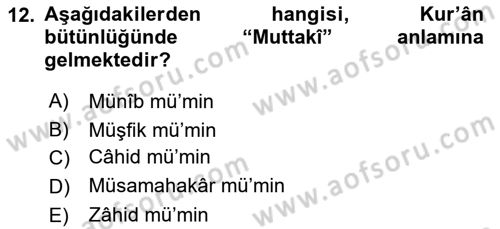 12. Aşağıdakilerden hangisi, Kur'ân bütünlüğünde "Muttakî" anlamına gelmektedir?

A) Münîb mü'min
B) Müşfik mü'min
C) Câhid mü'min
D) Müsamahakâr mü'min
E) Zâhid mü'min

www.aofsoru.com
www.aofsoru.com
www.aofsoru.com
www.aofsoru.com
www.aofsoru.com